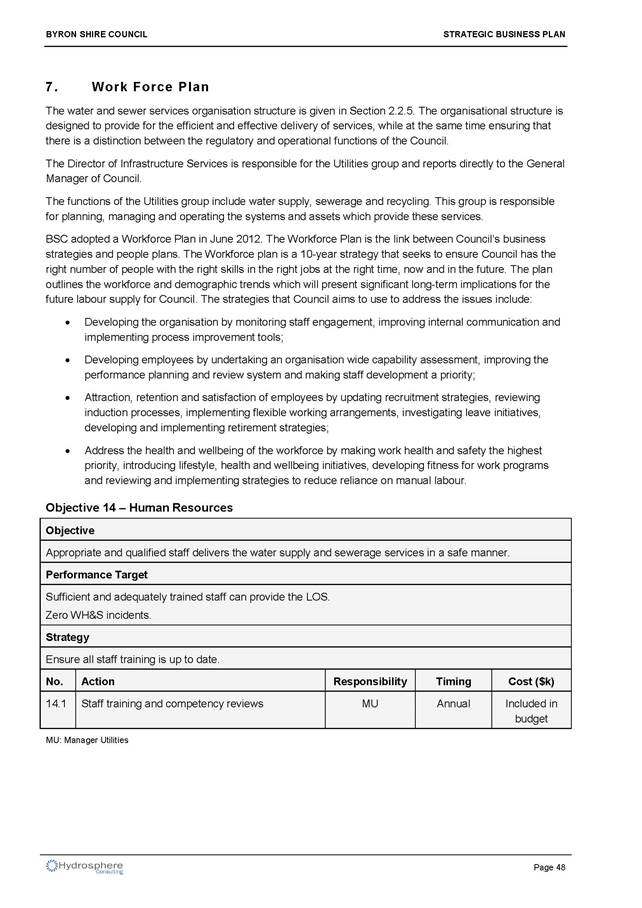 BYRON SHIRE COUNCIL

STRATEGIC BUSINESS PLAN

7. Work Force Plan

The water and sewer services organisation structure is given in Section 2.2.5. The organisational structure is designed to provide for the efficient and effective delivery of services, while at the same time ensuring that there is a distinction between the regulatory and operational functions of the Council.

The Director of Infrastructure Services is responsible for the Utilities group and reports directly to the General Manager of Council.

The functions of the Utilities group include water supply, sewerage and recycling. This group is responsible for planning, managing and operating the systems and assets which provide these services.

BSC adopted a Workforce Plan in June 2012. The Workforce Plan is the link between Council's business strategies and people plans. The Workforce plan is a 10-year strategy that seeks to ensure Council has the right number of people with the right skills in the right jobs at the right time, now and in the future. The plan outlines the workforce and demographic trends which will present significant long-term implications for the future labour supply for Council. The strategies that Council aims to use to address the issues include:

• Developing the organisation by monitoring staff engagement, improving internal communication and implementing process improvement tools;

• Developing employees by undertaking an organisation wide capability assessment, improving the performance planning and review system and making staff development a priority;

• Attraction, retention and satisfaction of employees by updating recruitment strategies, reviewing induction processes, implementing flexible working arrangements, investigating leave initiatives, developing and implementing retirement strategies;

• Address the health and wellbeing of the workforce by making work health and safety the highest priority, introducing lifestyle, health and wellbeing initiatives, developing fitness for work programs and reviewing and implementing strategies to reduce reliance on manual labour.

Objective 14 – Human Resources

Objective

Appropriate and qualified staff delivers the water supply and sewerage services in a safe manner.

Performance Target

Sufficient and adequately trained staff can provide the LOS.
Zero WH&S incidents.

Strategy

Ensure all staff training is up to date.

| No. | Action | Responsibility | Timing | Cost ($k) |
|---|---|---|---|---|
| 14.1 | Staff training and competency reviews | MU | Annual | Included in budget |

MU: Manager Utilities

Hydrosphere Consulting

Page 48